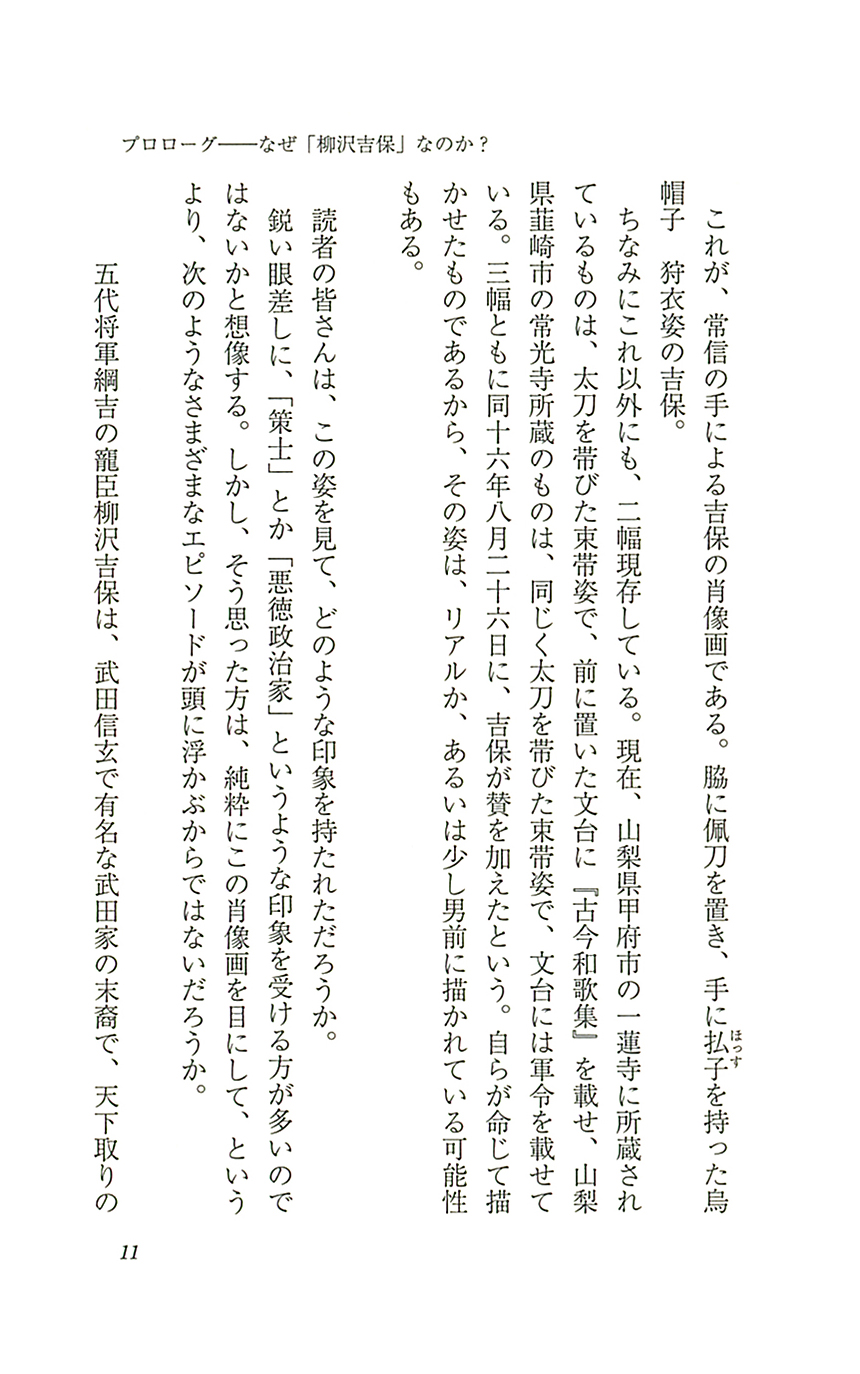 プロローグ――なぜ「柳沢吉保」なのか？

これが、常信の手による吉保の肖像画である。脇に佩刀を置き、手に払子（ほっす）を持った烏帽子　狩衣姿の吉保。

ちなみにこれ以外にも、二幅現存している。現在、山梨県甲府市の一蓮寺に所蔵されているものは、太刀を帯びた束帯姿で、前に置いた文台に『古今和歌集』を載せ、山梨県韮崎市の常光寺所蔵のものは、同じく太刀を帯びた束帯姿で、文台には軍令を載せている。三幅ともに同十六年八月二十六日に、吉保が賛を加えたという。自らが命じて描かせたものであるから、その姿は、リアルか、あるいは少し男前に描かれている可能性もある。

読者の皆さんは、この姿を見て、どのような印象を持たれただろうか。

鋭い眼差しに、「策士」とか「悪徳政治家」というような印象を受ける方が多いのではないかと想像する。しかし、そう思った方は、純粋にこの肖像画を目にして、というより、次のようなさまざまなエピソードが頭に浮かぶからではないだろうか。

五代将軍綱吉の寵臣柳沢吉保は、武田信玄で有名な武田家の末裔で、天下取りの

11